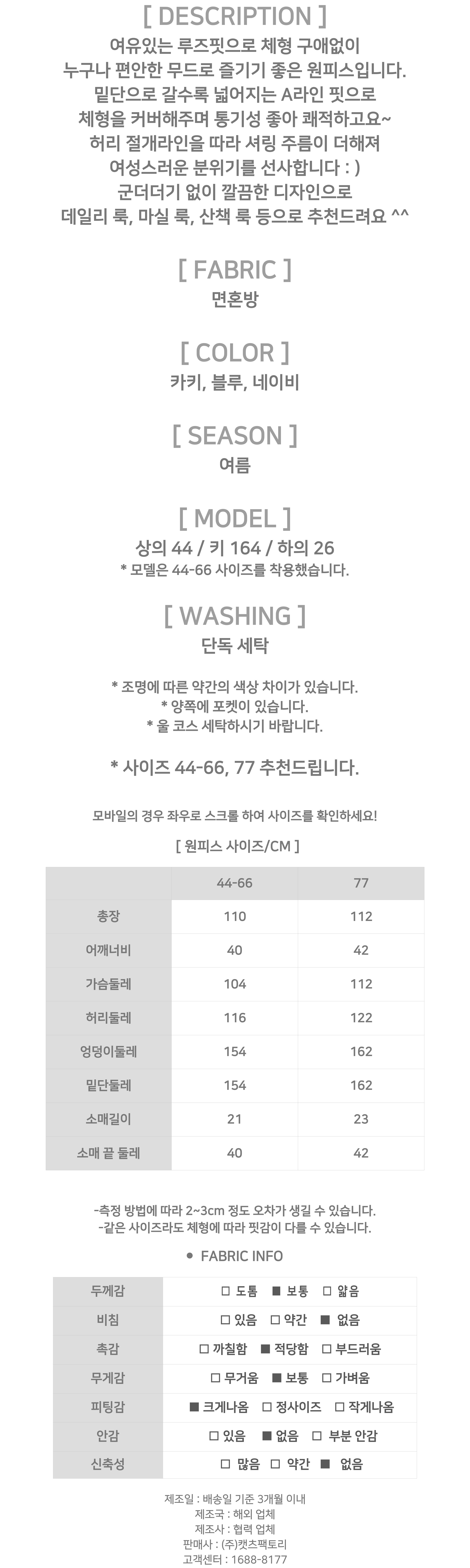 [ DESCRIPTION ]
여유있는 루즈핏으로 체형 구애없이
누구나 편안한 무드로 즐기기 좋은 원피스입니다.
밑단으로 갈수록 넓어지는 A라인 핏으로
체형을 커버해주며 통기성 좋아 쾌적하고요~
허리 절개라인을 따라 셔링 주름이 더해져
여성스러운 분위기를 선사합니다 : )
군더더기 없이 깔끔한 디자인으로
데일리 룩, 마실 룩, 산책 룩 등으로 추천드려요 ^^

[ FABRIC ]
면혼방

[ COLOR ]
카키, 블루, 네이비

[ SEASON ]
여름

[ MODEL ]
상의 44 / 키 164 / 하의 26
* 모델은 44-66 사이즈를 착용했습니다.

[ WASHING ]
단독 세탁

* 조명에 따른 약간의 색상 차이가 있습니다.
* 양쪽에 포켓이 있습니다.
* 울 코스 세탁하시기 바랍니다.

* 사이즈 44-66, 77 추천드립니다.

모바일의 경우 좌우로 스크롤 하여 사이즈를 확인하세요!

[ 원피스 사이즈/CM ]

| | 44-66 | 77 |
|---|---|---|
| 총장 | 110 | 112 |
| 어깨너비 | 40 | 42 |
| 가슴둘레 | 104 | 112 |
| 허리둘레 | 116 | 122 |
| 엉덩이둘레 | 154 | 162 |
| 밑단둘레 | 154 | 162 |
| 소매길이 | 21 | 23 |
| 소매 끝 둘레 | 40 | 42 |

-측정 방법에 따라 2~3cm 정도 오차가 생길 수 있습니다.
-같은 사이즈라도 체형에 따라 핏감이 다를 수 있습니다.

● FABRIC INFO

| 두께감 | □ 도톰 ■ 보통 □ 얇음 |
|---|---|
| 비침 | □ 있음 □ 약간 ■ 없음 |
| 촉감 | □ 까칠함 ■ 적당함 □ 부드러움 |
| 무게감 | □ 무거움 ■ 보통 □ 가벼움 |
| 피팅감 | ■ 크게나옴 □ 정사이즈 □ 작게나옴 |
| 안감 | □ 있음 ■ 없음 □ 부분 안감 |
| 신축성 | □ 많음 □ 약간 ■ 없음 |

제조일 : 배송일 기준 3개월 이내
제조국 : 해외 업체
제조사 : 협력 업체
판매사 : (주)캣츠팩토리
고객센터 : 1688-8177